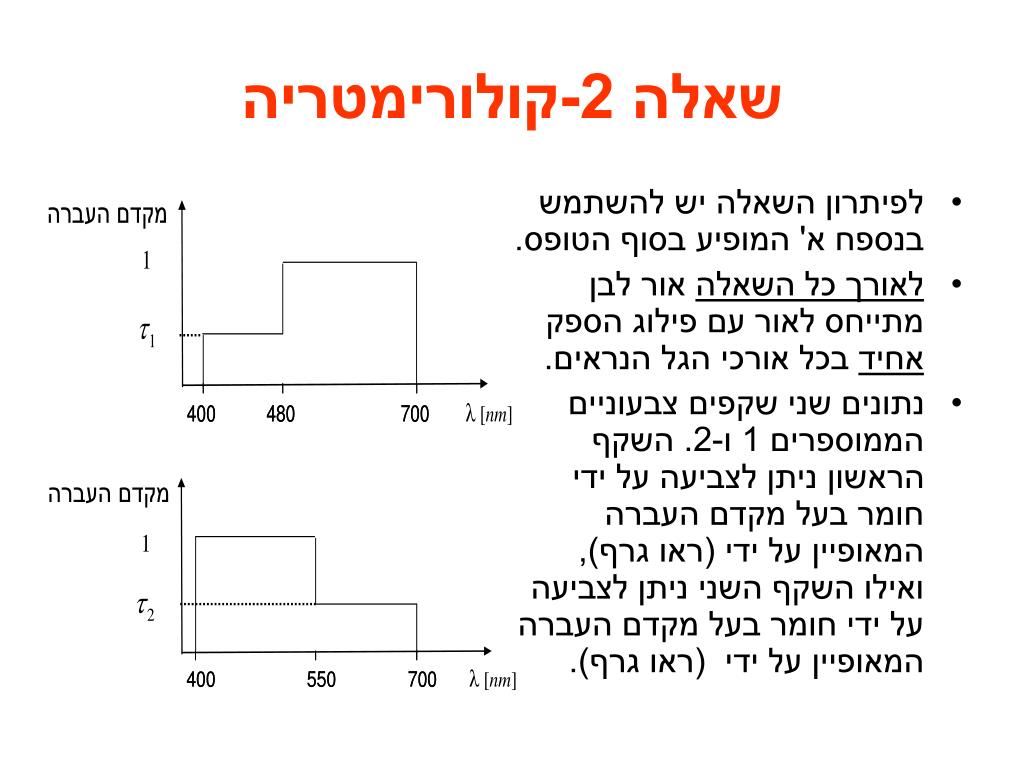 שאלה 2-קולורימטריה

• לפיתרון השאלה יש להשתמש בנספח א' המופיע בסוף הטופס.
• לאורך כל השאלה אור לבן מתייחס לאור עם פילוג הספק אחיד בכל אורכי הגל הנראים.
• נתונים שני שקפים צבעוניים הממוספרים 1 ו-2. השקף הראשון ניתן לצביעה על ידי חומר בעל מקדם העברה המאופיין על ידי (ראו גרף), ואילו השקף השני ניתן לצביעה על ידי חומר בעל מקדם העברה המאופיין על ידי (ראו גרף).

מקדם העברה
1
$\tau_1$
400
480
700
$\lambda\,[nm]$

מקדם העברה
1
$\tau_2$
400
550
700
$\lambda\,[nm]$